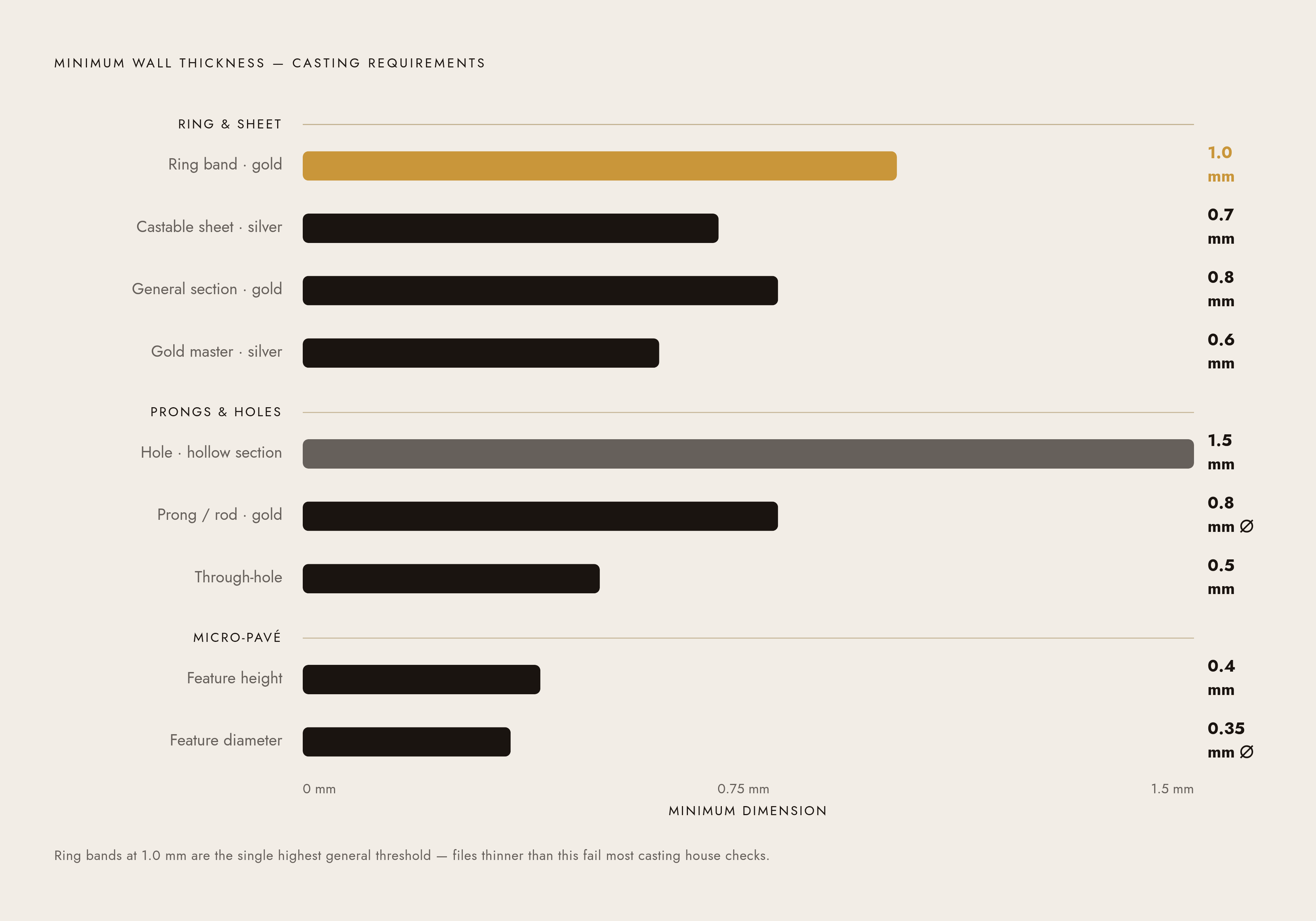 MINIMUM WALL THICKNESS — CASTING REQUIREMENTS

RING & SHEET

Ring band · gold 1.0 mm

Castable sheet · silver 0.7 mm

General section · gold 0.8 mm

Gold master · silver 0.6 mm

PRONGS & HOLES

Hole · hollow section 1.5 mm

Prong / rod · gold 0.8 mm ∅

Through-hole 0.5 mm

MICRO-PAVÉ

Feature height 0.4 mm

Feature diameter 0.35 mm ∅

0 mm 0.75 mm 1.5 mm

MINIMUM DIMENSION

Ring bands at 1.0 mm are the single highest general threshold — files thinner than this fail most casting house checks.